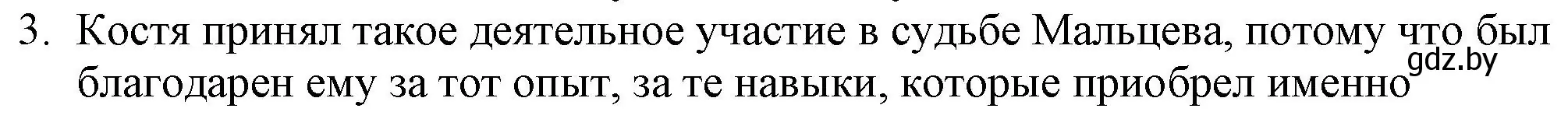 3. Костя принял такое деятельное участие в судьбе Мальцева, потому что был благодарен ему за тот опыт, за те навыки, которые приобрел именно

gdz.by